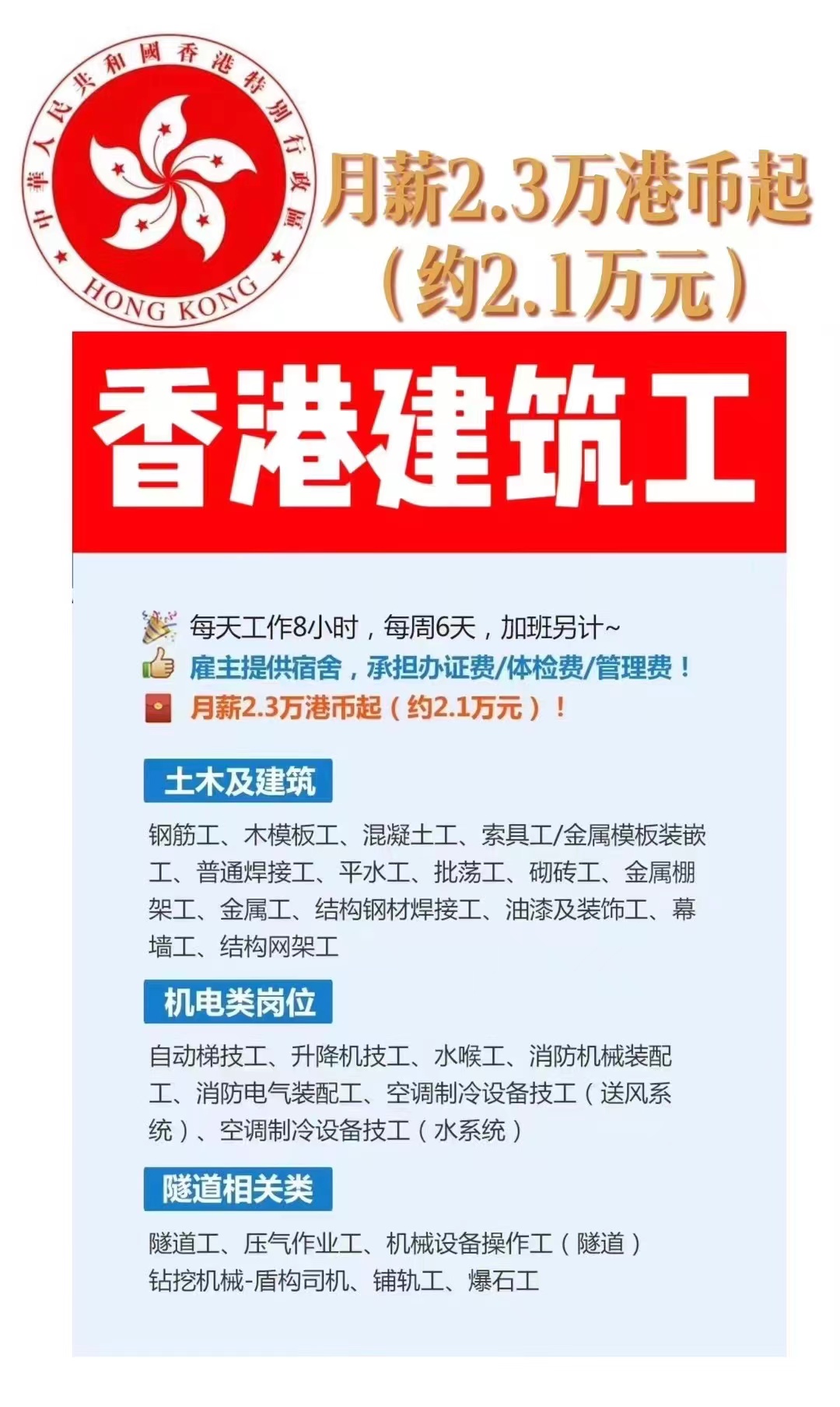 中華人民共和國香港特別行政區
HONG KONG

月薪2.3万港币起
（约2.1万元）

香港建筑工

每天工作8小时，每周6天，加班另计~
雇主提供宿舍，承担办证费/体检费/管理费！
月薪2.3万港币起（约2.1万元）！

土木及建筑

钢筋工、木模板工、混凝土工、索具工/金属模板装嵌工、普通焊接工、平水工、批荡工、砌砖工、金属棚架工、金属工、结构钢材焊接工、油漆及装饰工、幕墙工、结构网架工

机电类岗位

自动梯技工、升降机技工、水喉工、消防机械装配工、消防电气装配工、空调制冷设备技工（送风系统）、空调制冷设备技工（水系统）

隧道相关类

隧道工、压气作业工、机械设备操作工（隧道）钻挖机械-盾构司机、铺轨工、爆石工